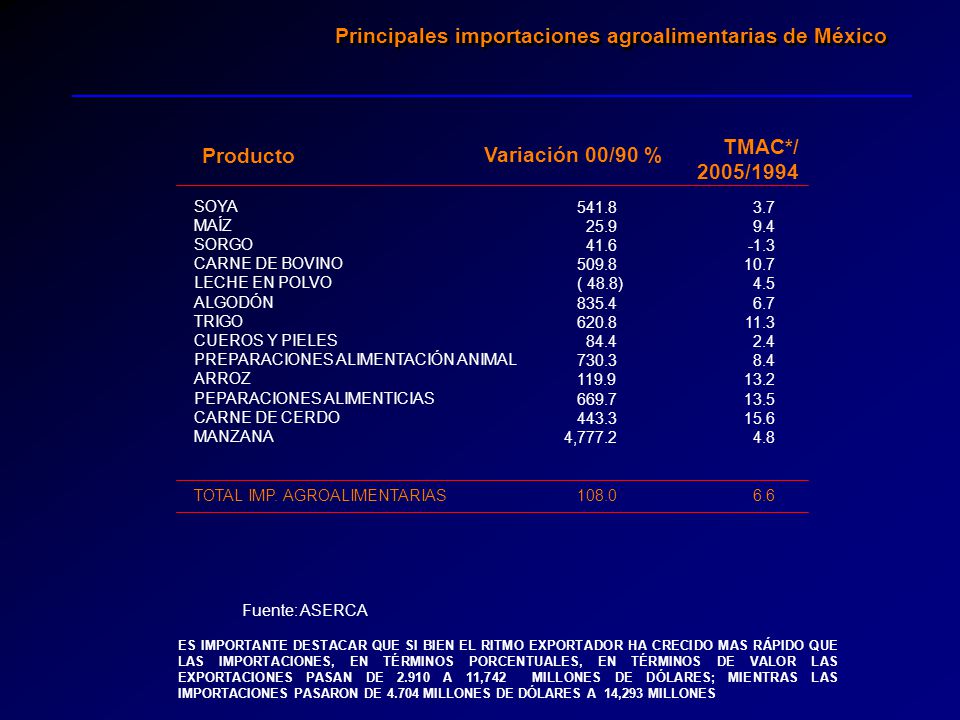 Principales importaciones agroalimentarias de México

| Producto | Variación 00/90 % | TMAC*/ 2005/1994 |
|---|---|---|
| SOYA | 541.8 | 3.7 |
| MAÍZ | 25.9 | 9.4 |
| SORGO | 41.6 | -1.3 |
| CARNE DE BOVINO | 509.8 | 10.7 |
| LECHE EN POLVO | ( 48.8) | 4.5 |
| ALGODÓN | 835.4 | 6.7 |
| TRIGO | 620.8 | 11.3 |
| CUEROS Y PIELES | 84.4 | 2.4 |
| PREPARACIONES ALIMENTACIÓN ANIMAL | 730.3 | 8.4 |
| ARROZ | 119.9 | 13.2 |
| PEPARACIONES ALIMENTICIAS | 669.7 | 13.5 |
| CARNE DE CERDO | 443.3 | 15.6 |
| MANZANA | 4,777.2 | 4.8 |
| TOTAL IMP. AGROALIMENTARIAS | 108.0 | 6.6 |

Fuente: ASERCA

ES IMPORTANTE DESTACAR QUE SI BIEN EL RITMO EXPORTADOR HA CRECIDO MAS RÁPIDO QUE LAS IMPORTACIONES, EN TÉRMINOS PORCENTUALES, EN TÉRMINOS DE VALOR LAS EXPORTACIONES PASAN DE 2.910 A 11,742 MILLONES DE DÓLARES; MIENTRAS LAS IMPORTACIONES PASARON DE 4.704 MILLONES DE DÓLARES A 14,293 MILLONES